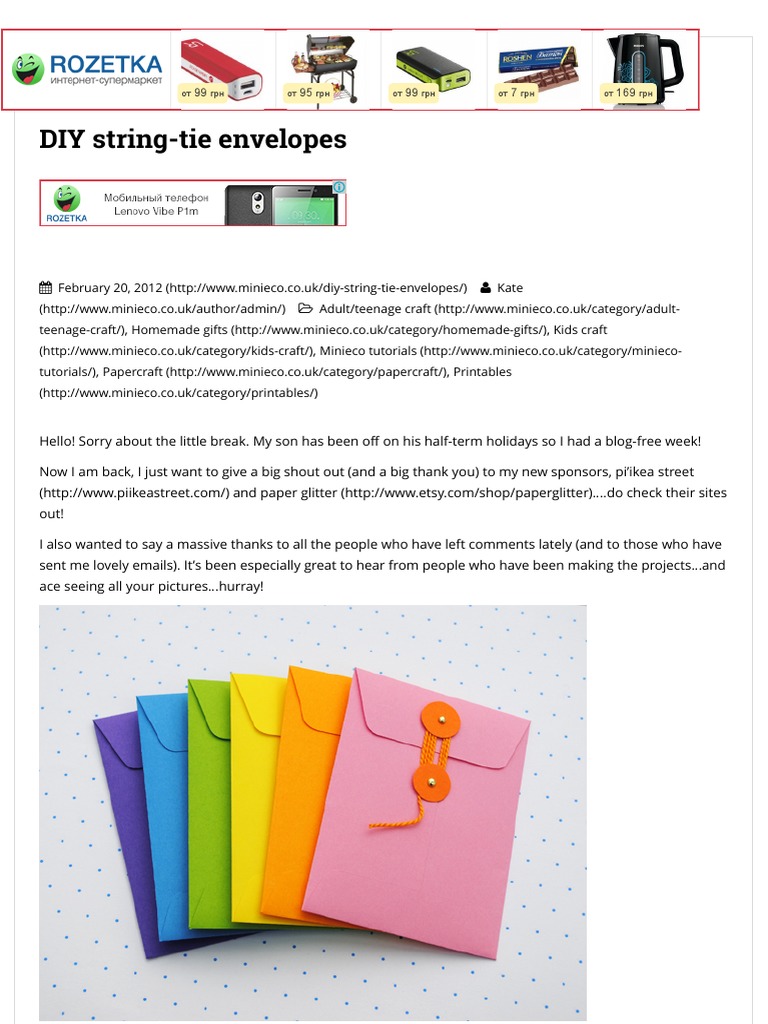 ROZETKA
интернет-супермаркет
от 99 грн
от 95 грн
от 99 грн
от 7 грн
от 169 грн

DIY string-tie envelopes

ROZETKA
Мобильный телефон Lenovo Vibe P1m

February 20, 2012 (http://www.minieco.co.uk/diy-string-tie-envelopes/) Kate (http://www.minieco.co.uk/author/admin/) Adult/teenage craft (http://www.minieco.co.uk/category/adult-teenage-craft/), Homemade gifts (http://www.minieco.co.uk/category/homemade-gifts/), Kids craft (http://www.minieco.co.uk/category/kids-craft/), Minieco tutorials (http://www.minieco.co.uk/category/minieco-tutorials/), Papercraft (http://www.minieco.co.uk/category/papercraft/), Printables (http://www.minieco.co.uk/category/printables/)

Hello! Sorry about the little break. My son has been off on his half-term holidays so I had a blog-free week!

Now I am back, I just want to give a big shout out (and a big thank you) to my new sponsors, pi'ikea street (http://www.piikeastreet.com/) and paper glitter (http://www.etsy.com/shop/paperglitter)….do check their sites out!

I also wanted to say a massive thanks to all the people who have left comments lately (and to those who have sent me lovely emails). It's been especially great to hear from people who have been making the projects…and ace seeing all your pictures…hurray!